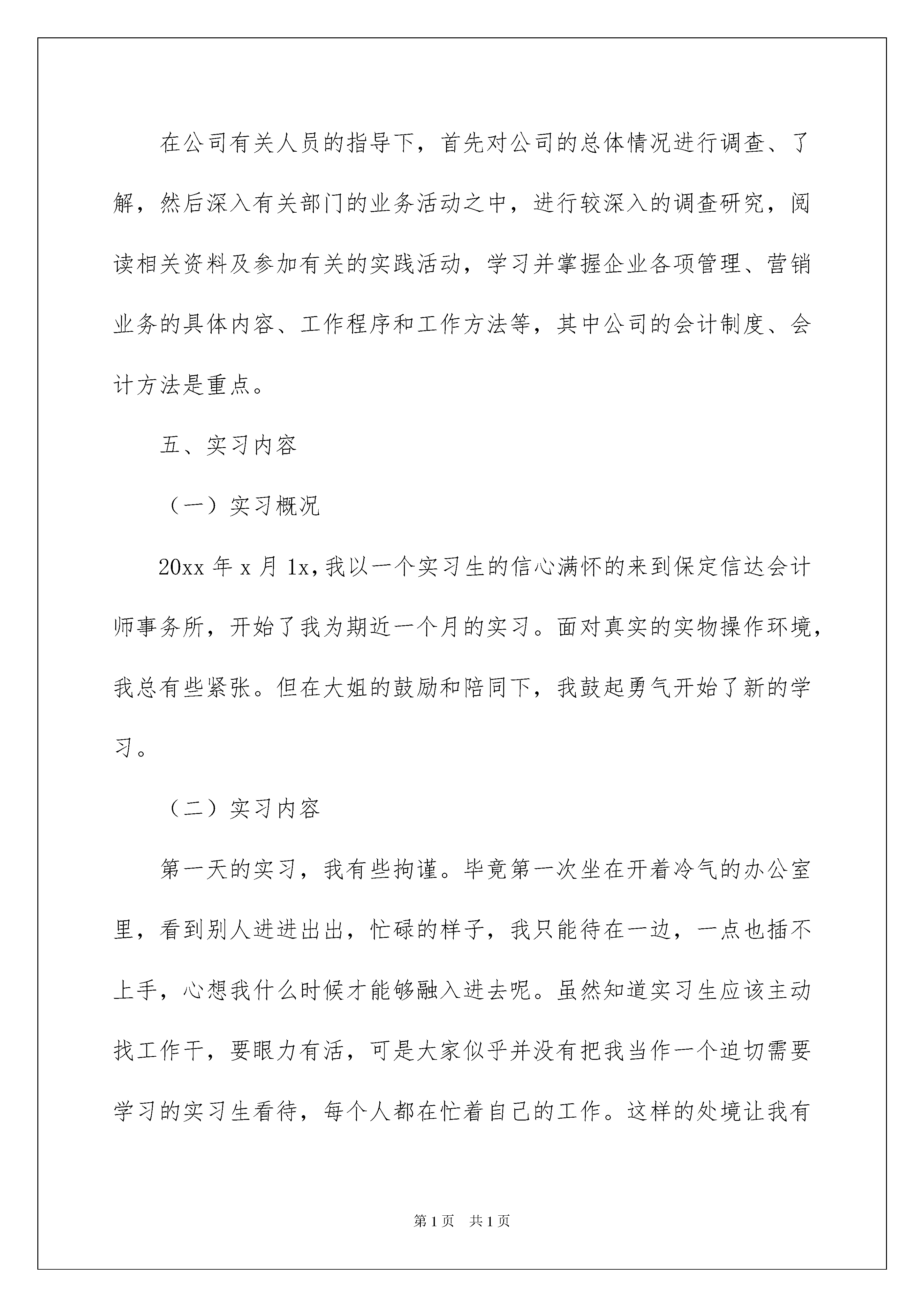 在公司有关人员的指导下，首先对公司的总体情况进行调查、了解，然后深入有关部门的业务活动之中，进行较深入的调查研究，阅读相关资料及参加有关的实践活动，学习并掌握企业各项管理、营销业务的具体内容、工作程序和工作方法等，其中公司的会计制度、会计方法是重点。

五、实习内容

（一）实习概况

20xx 年 x 月 1x，我以一个实习生的信心满怀的来到保定信达会计师事务所，开始了我为期近一个月的实习。面对真实的实物操作环境，我总有些紧张。但在大姐的鼓励和陪同下，我鼓起勇气开始了新的学习。

（二）实习内容

第一天的实习，我有些拘谨。毕竟第一次坐在开着冷气的办公室里，看到别人进进出出，忙碌的样子，我只能待在一边，一点也插不上手，心想我什么时候才能够融入进去呢。虽然知道实习生应该主动找工作干，要眼力有活，可是大家似乎并没有把我当作一个迫切需要学习的实习生看待，每个人都在忙着自己的工作。这样的处境让我有

第 1 页　共 1 页